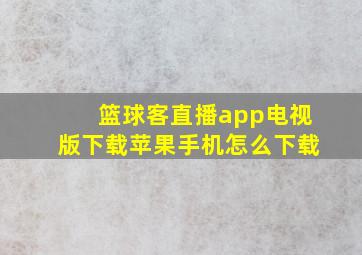 篮球客直播app电视版下载苹果手机怎么下载